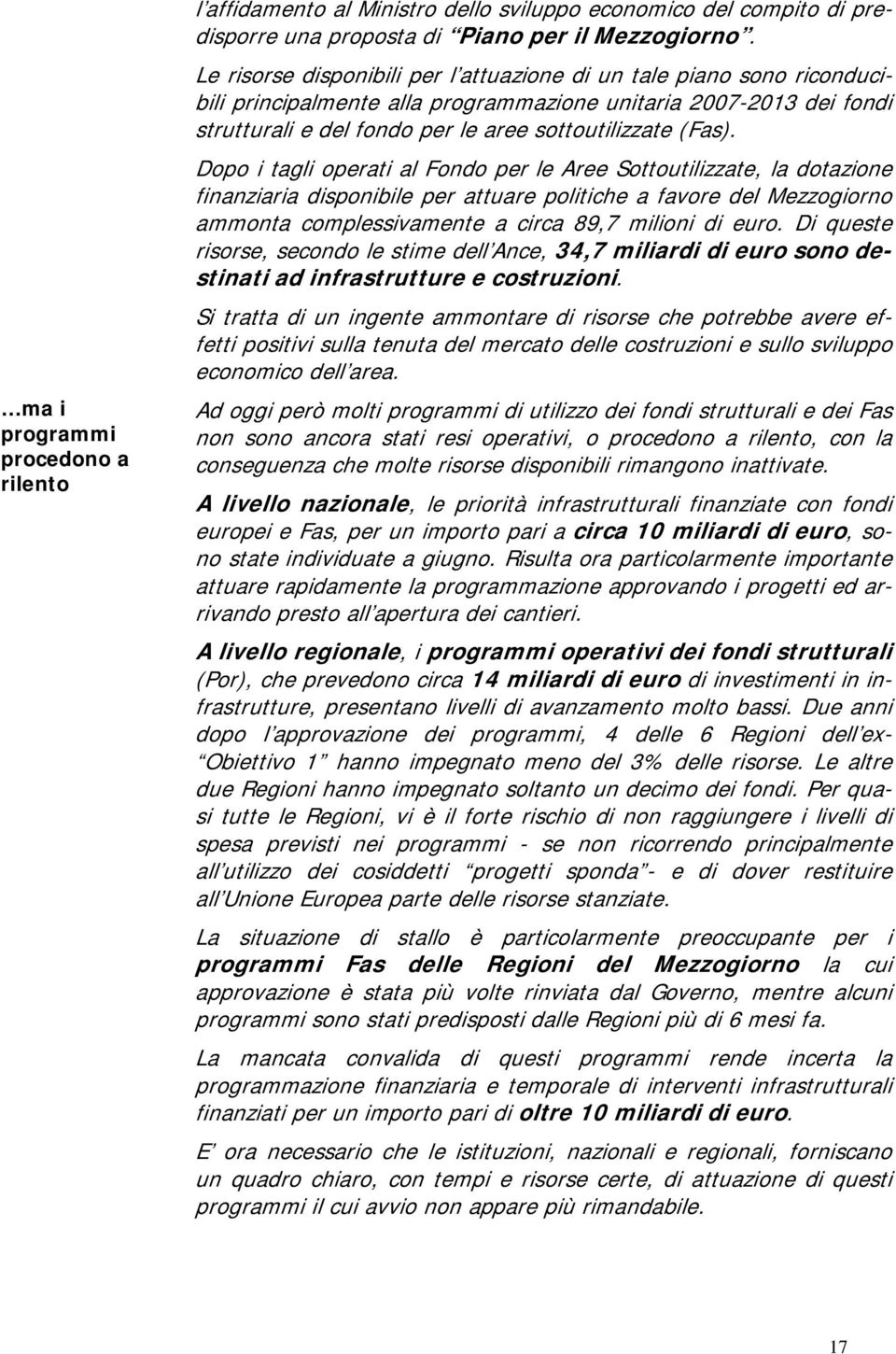 l'affidamento al Ministro dello sviluppo economico del compito di predisporre una proposta di "Piano per il Mezzogiorno".

Le risorse disponibili per l'attuazione di un tale piano sono riconducibili principalmente alla programmazione unitaria 2007-2013 dei fondi strutturali e del fondo per le aree sottoutilizzate (Fas).

Dopo i tagli operati al Fondo per le Aree Sottoutilizzate, la dotazione finanziaria disponibile per attuare politiche a favore del Mezzogiorno ammonta complessivamente a circa 89,7 milioni di euro. Di queste risorse, secondo le stime dell'Ance, 34,7 miliardi di euro sono destinati ad infrastrutture e costruzioni.

Si tratta di un ingente ammontare di risorse che potrebbe avere effetti positivi sulla tenuta del mercato delle costruzioni e sullo sviluppo economico dell'area.

…ma i programmi procedono a rilento

Ad oggi però molti programmi di utilizzo dei fondi strutturali e dei Fas non sono ancora stati resi operativi, o procedono a rilento, con la conseguenza che molte risorse disponibili rimangono inattivate.

A livello nazionale, le priorità infrastrutturali finanziate con fondi europei e Fas, per un importo pari a circa 10 miliardi di euro, sono state individuate a giugno. Risulta ora particolarmente importante attuare rapidamente la programmazione approvando i progetti ed arrivando presto all'apertura dei cantieri.

A livello regionale, i programmi operativi dei fondi strutturali (Por), che prevedono circa 14 miliardi di euro di investimenti in infrastrutture, presentano livelli di avanzamento molto bassi. Due anni dopo l'approvazione dei programmi, 4 delle 6 Regioni dell'ex-"Obiettivo 1" hanno impegnato meno del 3% delle risorse. Le altre due Regioni hanno impegnato soltanto un decimo dei fondi. Per quasi tutte le Regioni, vi è il forte rischio di non raggiungere i livelli di spesa previsti nei programmi - se non ricorrendo principalmente all'utilizzo dei cosiddetti "progetti sponda"- e di dover restituire all'Unione Europea parte delle risorse stanziate.

La situazione di stallo è particolarmente preoccupante per i programmi Fas delle Regioni del Mezzogiorno la cui approvazione è stata più volte rinviata dal Governo, mentre alcuni programmi sono stati predisposti dalle Regioni più di 6 mesi fa.

La mancata convalida di questi programmi rende incerta la programmazione finanziaria e temporale di interventi infrastrutturali finanziati per un importo pari di oltre 10 miliardi di euro.

E' ora necessario che le istituzioni, nazionali e regionali, forniscano un quadro chiaro, con tempi e risorse certe, di attuazione di questi programmi il cui avvio non appare più rimandabile.

17